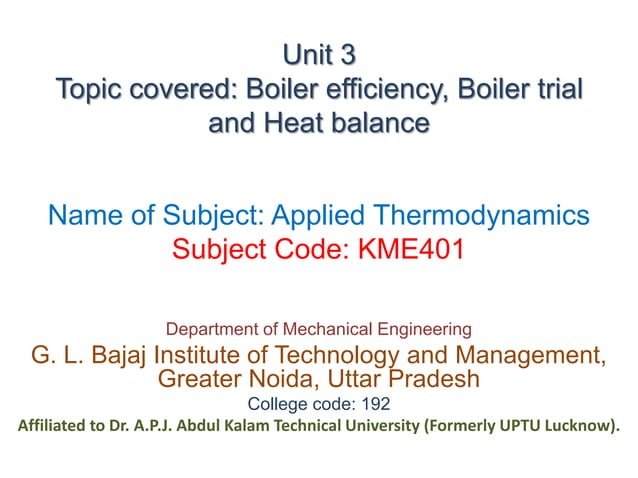 Unit 3
Topic covered: Boiler efficiency, Boiler trial and Heat balance

Name of Subject: Applied Thermodynamics
Subject Code: KME401

Department of Mechanical Engineering
G. L. Bajaj Institute of Technology and Management, Greater Noida, Uttar Pradesh
College code: 192
Affiliated to Dr. A.P.J. Abdul Kalam Technical University (Formerly UPTU Lucknow).